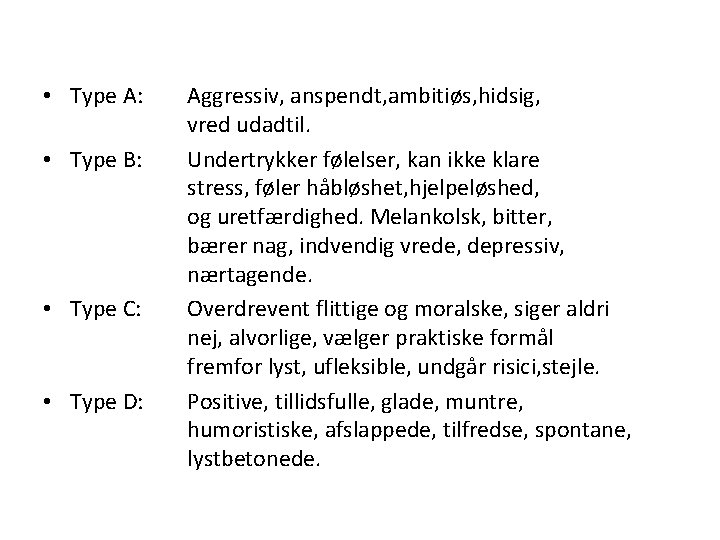 • Type A: Aggressiv, anspendt,ambitiøs,hidsig, vred udadtil.

• Type B: Undertrykker følelser, kan ikke klare stress, føler håbløshet,hjelpeløshed, og uretfærdighed. Melankolsk, bitter, bærer nag, indvendig vrede, depressiv, nærtagende.

• Type C: Overdrevent flittige og moralske, siger aldri nej, alvorlige, vælger praktiske formål fremfor lyst, ufleksible, undgår risici,stejle.

• Type D: Positive, tillidsfulle, glade, muntre, humoristiske, afslappede, tilfredse, spontane, lystbetonede.